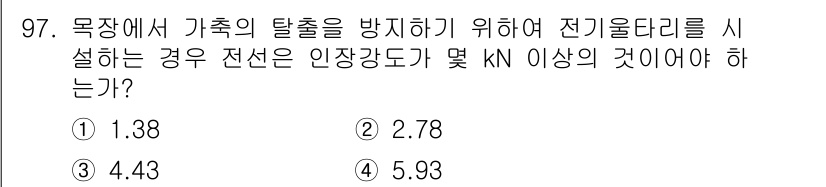 97. 목장에서 가축의 탈출을 방지하기 위하여 전기울타리를 시설하는 경우 전선은 인장강도가 몇 kN 이상의 것이어야 하는가?

① 1.38
② 2.78
③ 4.43
④ 5.93